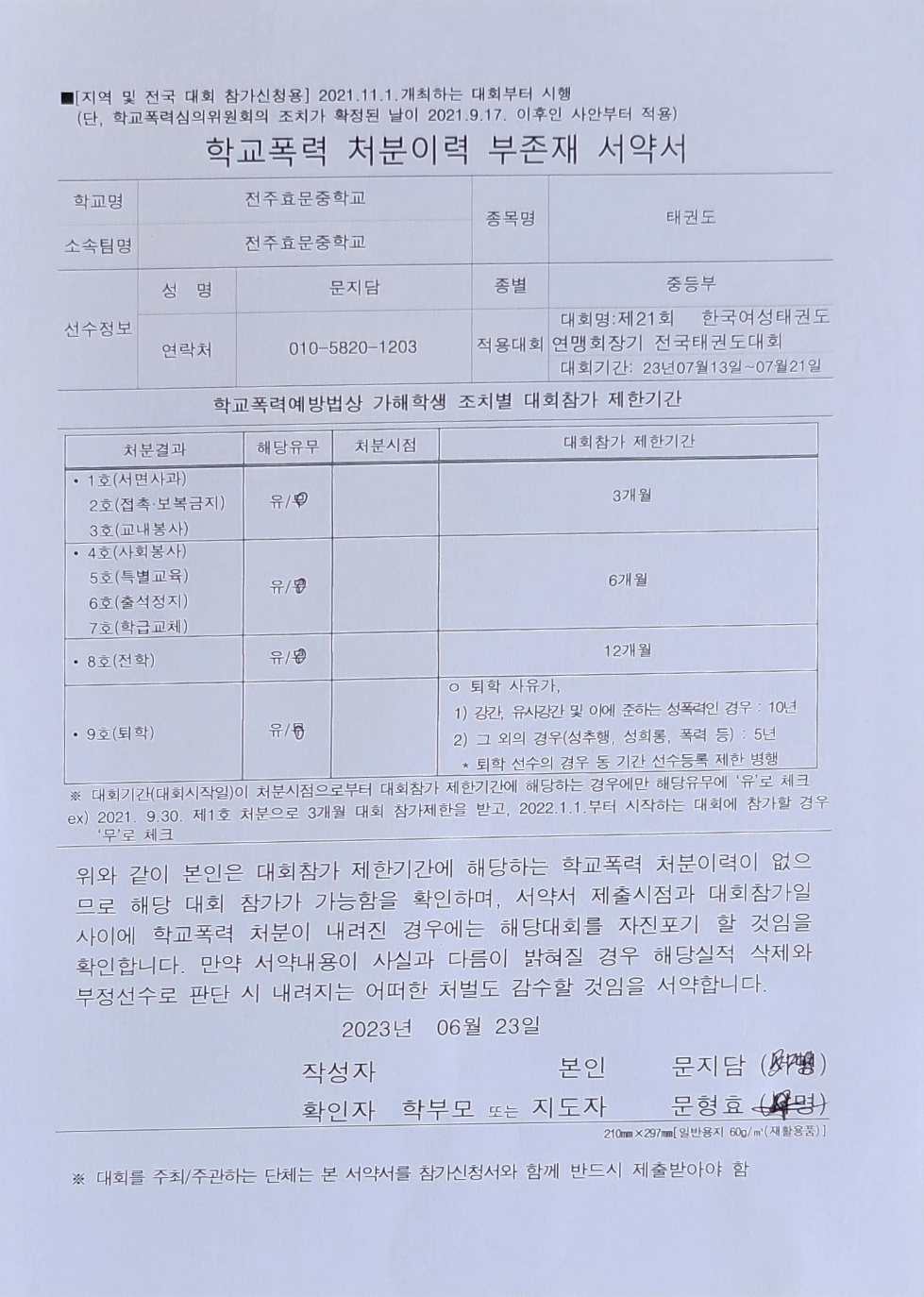 ■[지역 및 전국 대회 참가신청용] 2021.11.1.개최하는 대회부터 시행
(단, 학교폭력심의위원회의 조치가 확정된 날이 2021.9.17. 이후인 사안부터 적용)

학교폭력 처분이력 부존재 서약서

| 학교명 | 전주효문중학교 | | 종목명 | 태권도 |
|---|---|---|---|---|
| 소속팀명 | 전주효문중학교 | | | |
| 선수정보 | 성 명 | 문지담 | 종별 | 중등부 |
| | 연락처 | 010-5820-1203 | 적용대회 | 대회명:제21회 한국여성태권도연맹회장기 전국태권도대회 대회기간: 23년07월13일~07월21일 |

학교폭력예방법상 가해학생 조치별 대회참가 제한기간

| 처분결과 | 해당유무 | 처분시점 | 대회참가 제한기간 |
|---|---|---|---|
| • 1호(서면사과) 2호(접촉·보복금지) 3호(교내봉사) | 유/무 | | 3개월 |
| • 4호(사회봉사) 5호(특별교육) 6호(출석정지) 7호(학급교체) | 유/무 | | 6개월 |
| • 8호(전학) | 유/무 | | 12개월 |
| • 9호(퇴학) | 유/무 | | ㅇ 퇴학 사유가, 1) 강간, 유사강간 및 이에 준하는 성폭력인 경우 : 10년 2) 그 외의 경우(성추행, 성희롱, 폭력 등) : 5년 * 퇴학 선수의 경우 동 기간 선수등록 제한 병행 |

※ 대회기간(대회시작일)이 처분시점으로부터 대회참가 제한기간에 해당하는 경우에만 해당유무에 '유'로 체크
ex) 2021. 9.30. 제1호 처분으로 3개월 대회 참가제한을 받고, 2022.1.1.부터 시작하는 대회에 참가할 경우 '무'로 체크

위와 같이 본인은 대회참가 제한기간에 해당하는 학교폭력 처분이력이 없으므로 해당 대회 참가가 가능함을 확인하며, 서약서 제출시점과 대회참가일 사이에 학교폭력 처분이 내려진 경우에는 해당대회를 자진포기 할 것임을 확인합니다. 만약 서약내용이 사실과 다름이 밝혀질 경우 해당실적 삭제와 부정선수로 판단 시 내려지는 어떠한 처벌도 감수할 것임을 서약합니다.

2023년 06월 23일

작성자 본인 문지담 (서명)
확인자 학부모 또는 지도자 문형효 (서명)

210㎜×297㎜[일반용지 60g/㎡(재활용품)]

※ 대회를 주최/주관하는 단체는 본 서약서를 참가신청서와 함께 반드시 제출받아야 함